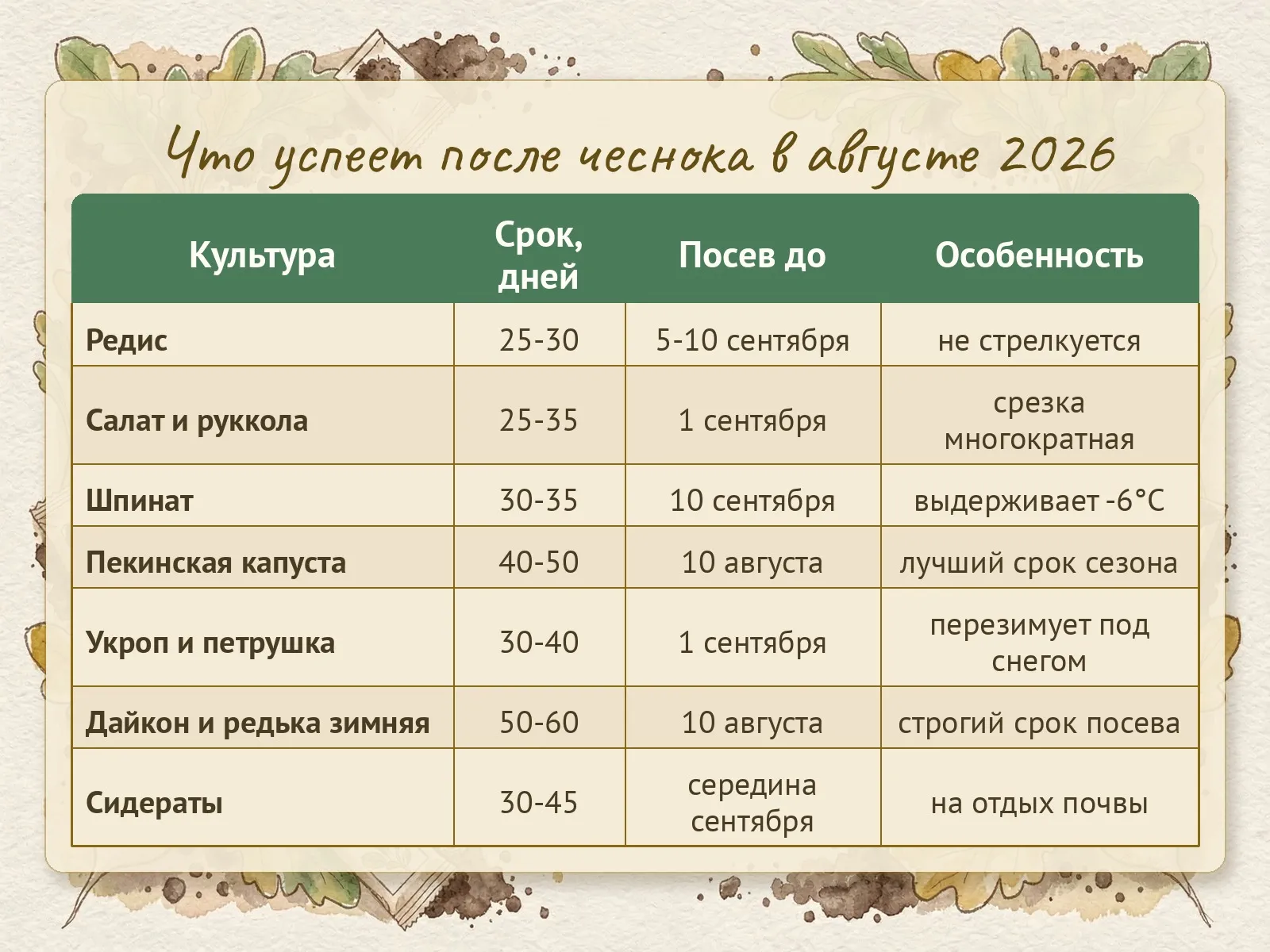 Что успеет после чеснока в августе 2026

| Культура | Срок, дней | Посев до | Особенность |
|---|---|---|---|
| Редис | 25-30 | 5-10 сентября | не стрелкуется |
| Салат и руккола | 25-35 | 1 сентября | срезка многократная |
| Шпинат | 30-35 | 10 сентября | выдерживает -6°C |
| Пекинская капуста | 40-50 | 10 августа | лучший срок сезона |
| Укроп и петрушка | 30-40 | 1 сентября | перезимует под снегом |
| Дайкон и редька зимняя | 50-60 | 10 августа | строгий срок посева |
| Сидераты | 30-45 | середина сентября | на отдых почвы |